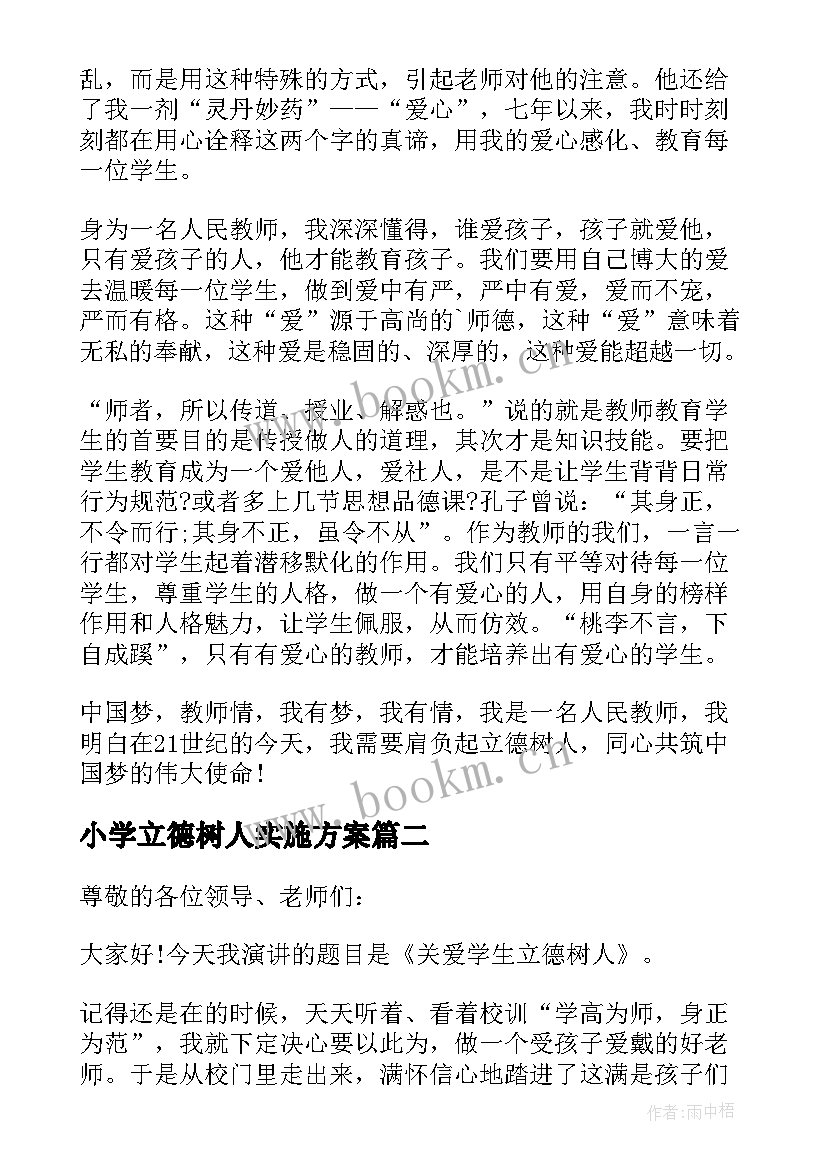 乱，而是用这种特殊的方式，引起老师对他的注意。他还给了我一剂“灵丹妙药”——“爱心”，七年以来，我时时刻刻都在用心诠释这两个字的真谛，用我的爱心感化、教育每一位学生。

身为一名人民教师，我深深懂得，谁爱孩子，孩子就爱他，只有爱孩子的人，他才能教育孩子。我们要用自己博大的爱去温暖每一位学生，做到爱中有严，严中有爱，爱而不宠，严而有格。这种“爱”源于高尚的`师德，这种“爱”意味着无私的奉献，这种爱是稳固的、深厚的，这种爱能超越一切。

“师者，所以传道、授业、解惑也。”说的就是教师教育学生的首要目的是传授做人的道理，其次才是知识技能。要把学生教育成为一个爱他人，爱社人，是不是让学生背背日常行为规范?或者多上几节思想品德课?孔子曾说：“其身正，不令而行;其身不正，虽令不从”。作为教师的我们，一言一行都对学生起着潜移默化的作用。我们只有平等对待每一位学生，尊重学生的人格，做一个有爱心的人，用自身的榜样作用和人格魅力，让学生佩服，从而仿效。“桃李不言，下自成蹊”，只有有爱心的教师，才能培养出有爱心的学生。

中国梦，教师情，我有梦，我有情，我是一名人民教师，我明白在21世纪的今天，我需要肩负起立德树人，同心共筑中国梦的伟大使命！

小学立德树人实施方案篇二

尊敬的各位领导、老师们：

大家好!今天我演讲的题目是《关爱学生立德树人》。

记得还是在的时候，天天听着、看着校训“学高为师，身正为范”，我就下定决心要以此为，做一个受孩子爱戴的好老师。于是从校门里走出来，满怀信心地踏进了这满是孩子们

www.bookm.cn

www.bookm.cn

作者：雨中梧